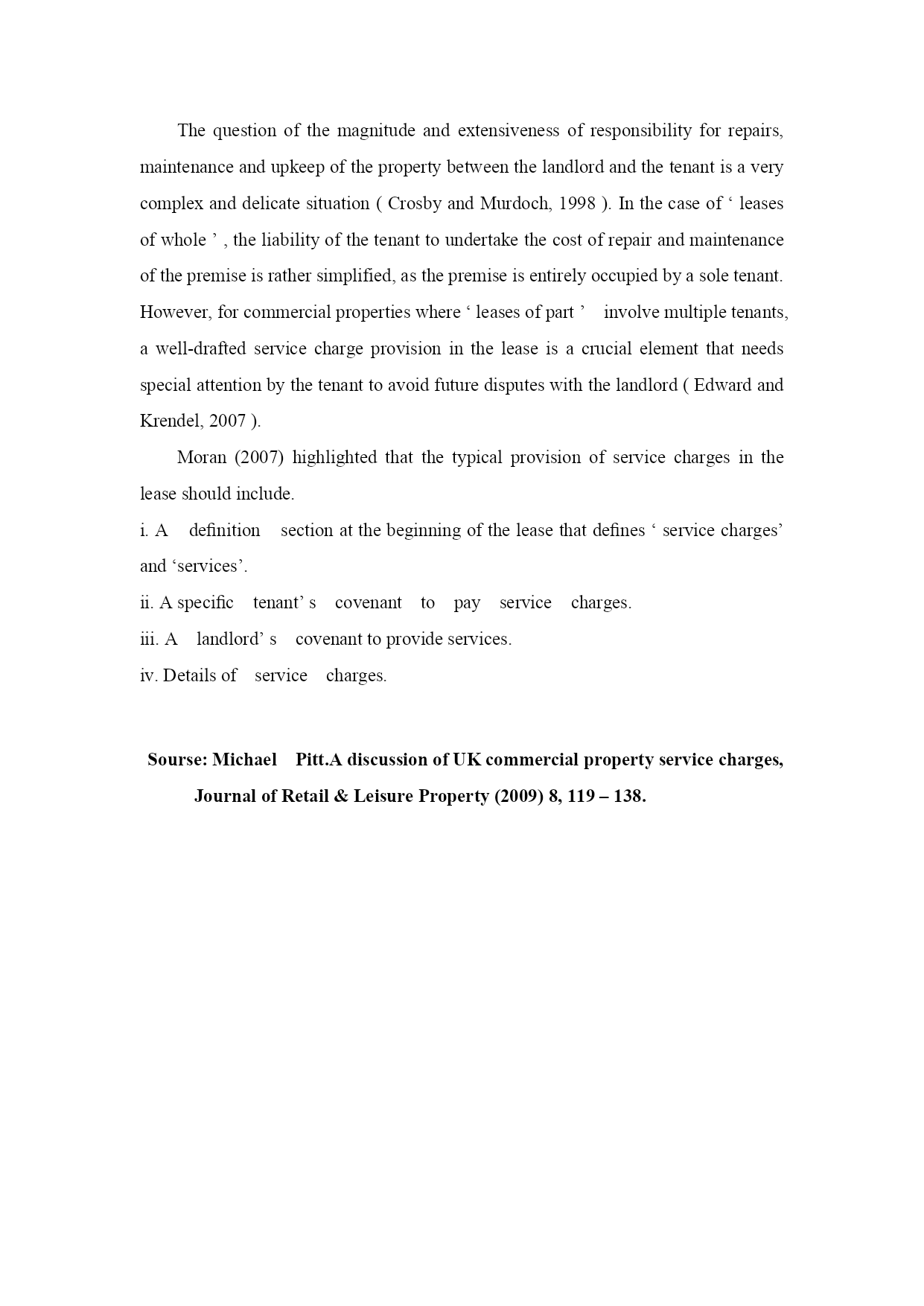 The question of the magnitude and extensiveness of responsibility for repairs, maintenance and upkeep of the property between the landlord and the tenant is a very complex and delicate situation ( Crosby and Murdoch, 1998 ). In the case of ‘ leases of whole ’ , the liability of the tenant to undertake the cost of repair and maintenance of the premise is rather simplified, as the premise is entirely occupied by a sole tenant. However, for commercial properties where ‘ leases of part ’ involve multiple tenants, a well-drafted service charge provision in the lease is a crucial element that needs special attention by the tenant to avoid future disputes with the landlord ( Edward and Krendel, 2007 ).

Moran (2007) highlighted that the typical provision of service charges in the lease should include.

i. A definition section at the beginning of the lease that defines ‘ service charges’ and ‘services’.

ii. A specific tenant’ s covenant to pay service charges.

iii. A landlord’ s covenant to provide services.

iv. Details of service charges.

Sourse: Michael Pitt.A discussion of UK commercial property service charges, Journal of Retail & Leisure Property (2009) 8, 119 – 138.